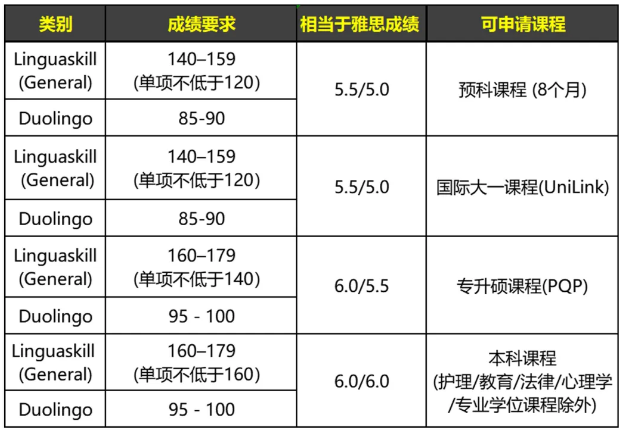 | 类别 | 成绩要求 | 相当于雅思成绩 | 可申请课程 |
|---|---|---|---|
| Linguaskill (General) | 140–159 (单项不低于120) | 5.5/5.0 | 预科课程 (8个月) |
| Duolingo | 85-90 | | |
| Linguaskill (General) | 140–159 (单项不低于120) | 5.5/5.0 | 国际大一课程(UniLink) |
| Duolingo | 85-90 | | |
| Linguaskill (General) | 160–179 (单项不低于140) | 6.0/5.5 | 专升硕课程(PQP) |
| Duolingo | 95 - 100 | | |
| Linguaskill (General) | 160–179 (单项不低于160) | 6.0/6.0 | 本科课程 (护理/教育/法律/心理学/专业学位课程除外) |
| Duolingo | 95 - 100 | | |